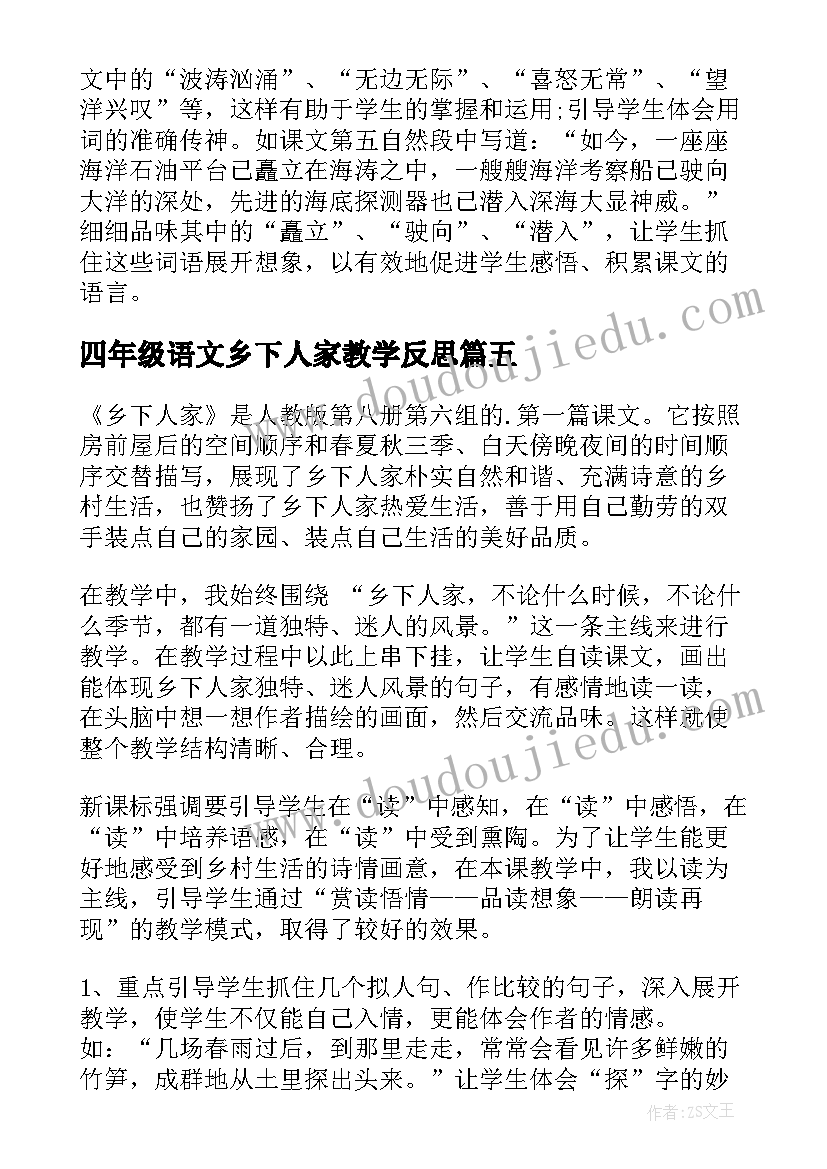 文中的“波涛汹涌”、“无边无际”、“喜怒无常”、“望洋兴叹”等，这样有助于学生的掌握和运用;引导学生体会用词的准确传神。如课文第五自然段中写道：“如今，一座座海洋石油平台已矗立在海涛之中，一艘艘海洋考察船已驶向大洋的深处，先进的海底探测器也已潜入深海大显神威。”细细品味其中的“矗立”、“驶向”、“潜入”，让学生抓住这些词语展开想象，以有效地促进学生感悟、积累课文的语言。

四年级语文乡下人家教学反思篇五

《乡下人家》是人教版第八册第六组的.第一篇课文。它按照房前屋后的空间顺序和春夏秋三季、白天傍晚夜间的时间顺序交替描写，展现了乡下人家朴实自然和谐、充满诗意的乡村生活，也赞扬了乡下人家热爱生活，善于用自己勤劳的双手装点自己的家园、装点自己生活的美好品质。

在教学中，我始终围绕 “乡下人家，不论什么时候，不论什么季节，都有一道独特、迷人的风景。”这一条主线来进行教学。在教学过程中以此上串下挂，让学生自读课文，画出能体现乡下人家独特、迷人风景的句子，有感情地读一读，在头脑中想一想作者描绘的画面，然后交流品味。这样就使整个教学结构清晰、合理。

新课标强调要引导学生在“读”中感知，在“读”中感悟，在“读”中培养语感，在“读”中受到熏陶。为了让学生能更好地感受到乡村生活的诗情画意，在本课教学中，我以读为主线，引导学生通过“赏读悟情——品读想象——朗读再现”的教学模式，取得了较好的效果。

1、重点引导学生抓住几个拟人句、作比较的句子，深入展开教学，使学生不仅能自己入情，更能体会作者的情感。
如：“几场春雨过后，到那里走走，常常会看见许多鲜嫩的竹笋，成群地从土里探出头来。”让学生体会“探”字的妙

www.doudoujiedu.com

www.doudoujiedu.com

作者:ZS文王